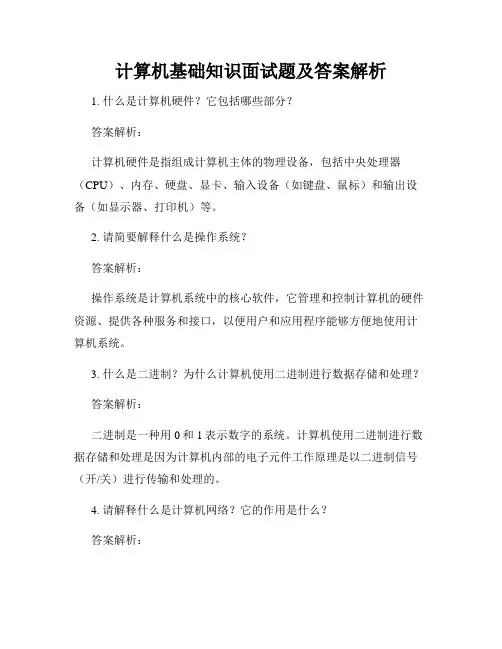 计算机基础知识面试题及答案解析

1. 什么是计算机硬件？它包括哪些部分？

答案解析：

计算机硬件是指组成计算机主体的物理设备，包括中央处理器（CPU）、内存、硬盘、显卡、输入设备（如键盘、鼠标）和输出设备（如显示器、打印机）等。

2. 请简要解释什么是操作系统？

答案解析：

操作系统是计算机系统中的核心软件，它管理和控制计算机的硬件资源、提供各种服务和接口，以便用户和应用程序能够方便地使用计算机系统。

3. 什么是二进制？为什么计算机使用二进制进行数据存储和处理？

答案解析：

二进制是一种用 0 和 1 表示数字的系统。计算机使用二进制进行数据存储和处理是因为计算机内部的电子元件工作原理是以二进制信号（开/关）进行传输和处理的。

4. 请解释什么是计算机网络？它的作用是什么？

答案解析：